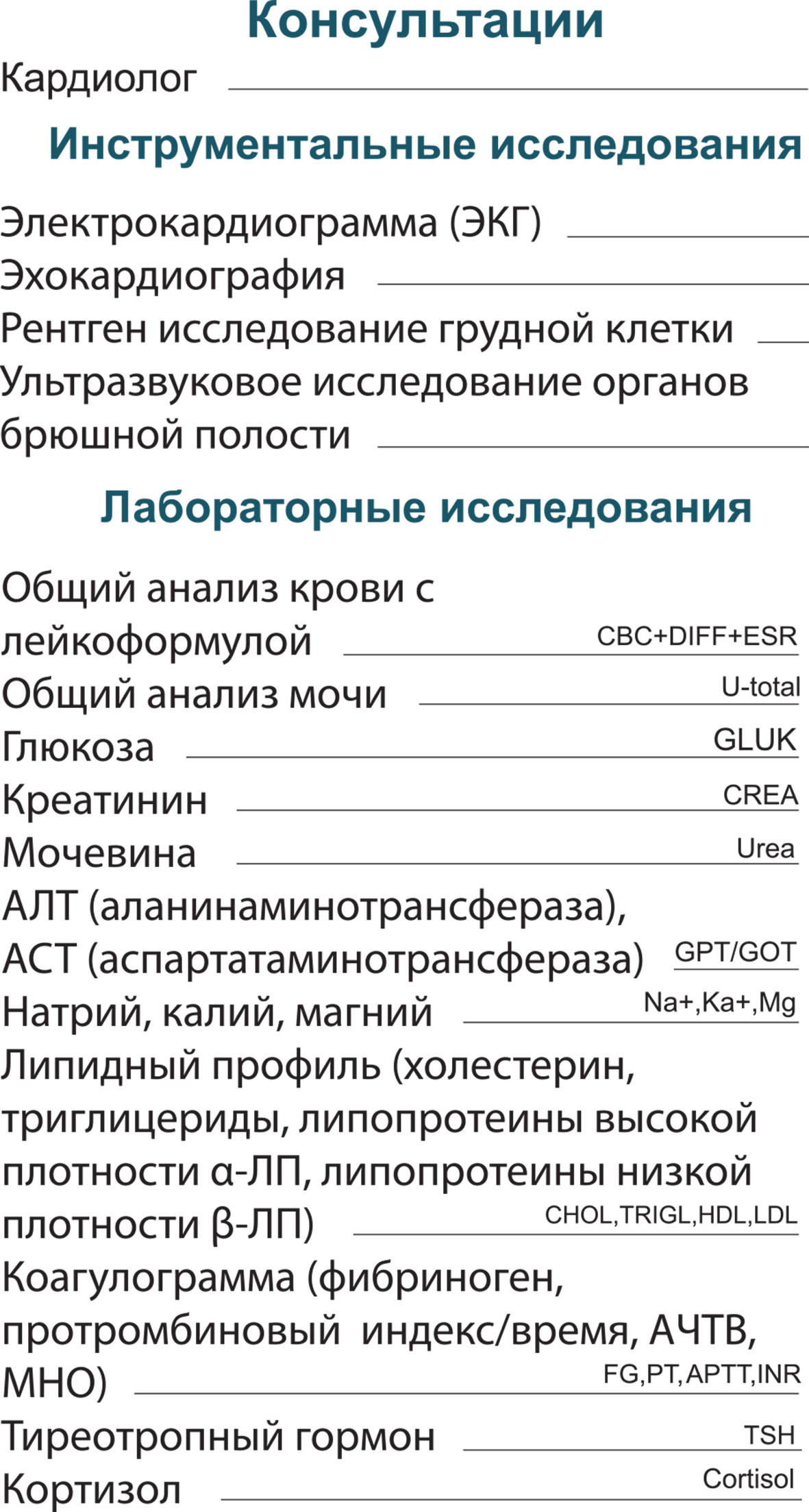 Консультации

Кардиолог

Инструментальные исследования

Электрокардиограмма (ЭКГ)
Эхокардиография
Рентген исследование грудной клетки
Ультразвуковое исследование органов брюшной полости

Лабораторные исследования

Общий анализ крови с лейкоформулой CBC+DIFF+ESR
Общий анализ мочи U-total
Глюкоза GLUK
Креатинин CREA
Мочевина Urea
АЛТ (аланинаминотрансфераза), АСТ (аспартатаминотрансфераза) GPT/GOT
Натрий, калий, магний Na+,Ka+,Mg
Липидный профиль (холестерин, триглицериды, липопротеины высокой плотности α-ЛП, липопротеины низкой плотности β-ЛП) CHOL,TRIGL,HDL,LDL
Коагулограмма (фибриноген, протромбиновый индекс/время, АЧТВ, МНО) FG,PT,APTT,INR
Тиреотропный гормон TSH
Кортизол Cortisol